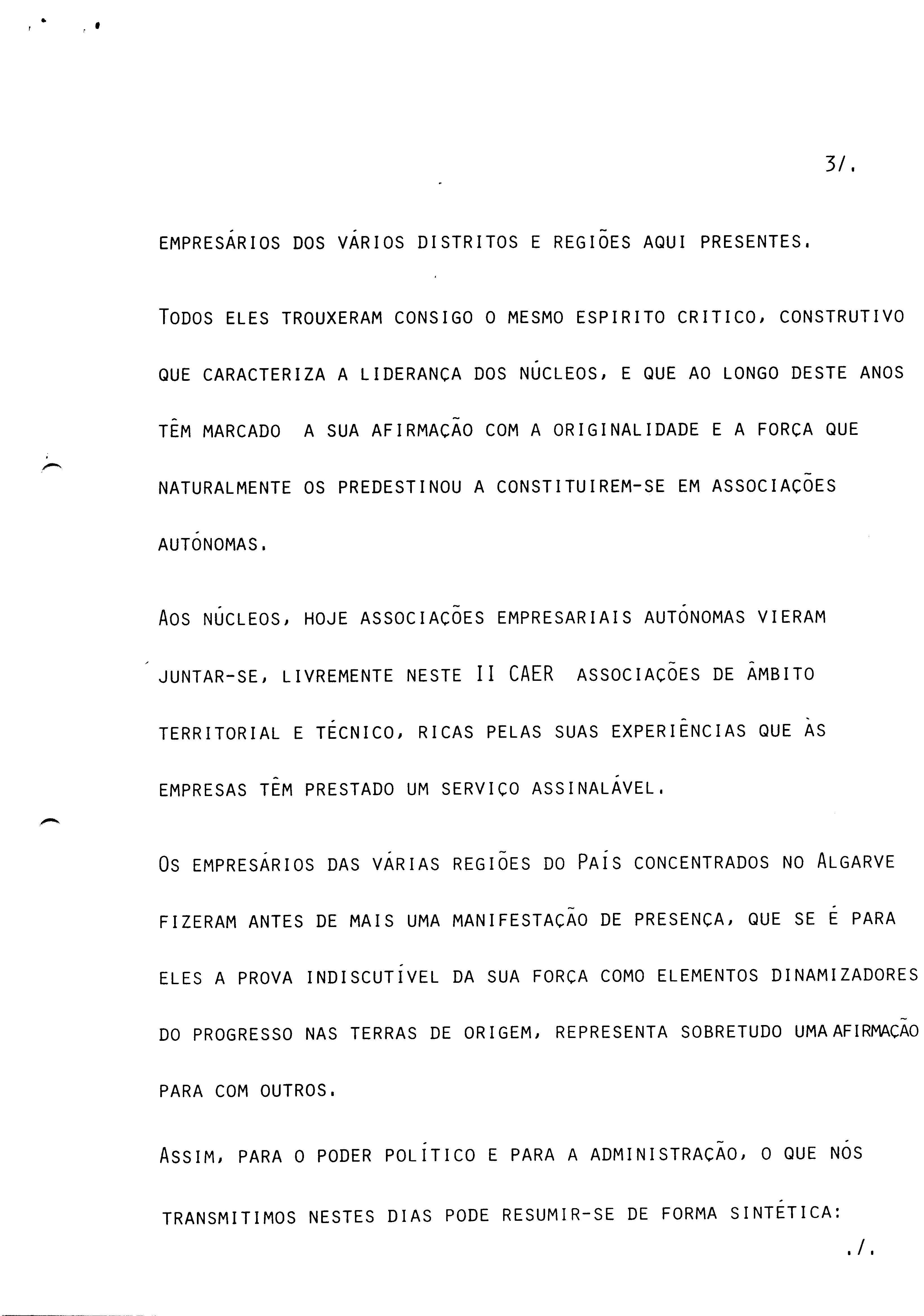 3/.

EMPRESÁRIOS DOS VÁRIOS DISTRITOS E REGIÕES AQUI PRESENTES.

TODOS ELES TROUXERAM CONSIGO O MESMO ESPIRITO CRITICO, CONSTRUTIVO QUE CARACTERIZA A LIDERANÇA DOS NÚCLEOS, E QUE AO LONGO DESTE ANOS TÊM MARCADO A SUA AFIRMAÇÃO COM A ORIGINALIDADE E A FORÇA QUE NATURALMENTE OS PREDESTINOU A CONSTITUIREM-SE EM ASSOCIAÇÕES AUTÓNOMAS.

AOS NÚCLEOS, HOJE ASSOCIAÇÕES EMPRESARIAIS AUTÓNOMAS VIERAM JUNTAR-SE, LIVREMENTE NESTE II CAER ASSOCIAÇÕES DE ÂMBITO TERRITORIAL E TÉCNICO, RICAS PELAS SUAS EXPERIÊNCIAS QUE ÀS EMPRESAS TÊM PRESTADO UM SERVIÇO ASSINALÁVEL.

OS EMPRESÁRIOS DAS VÁRIAS REGIÕES DO PAÍS CONCENTRADOS NO ALGARVE FIZERAM ANTES DE MAIS UMA MANIFESTAÇÃO DE PRESENÇA, QUE SE É PARA ELES A PROVA INDISCUTÍVEL DA SUA FORÇA COMO ELEMENTOS DINAMIZADORES DO PROGRESSO NAS TERRAS DE ORIGEM, REPRESENTA SOBRETUDO UMA AFIRMAÇÃO PARA COM OUTROS.

ASSIM, PARA O PODER POLÍTICO E PARA A ADMINISTRAÇÃO, O QUE NÓS TRANSMITIMOS NESTES DIAS PODE RESUMIR-SE DE FORMA SINTÉTICA:

./.